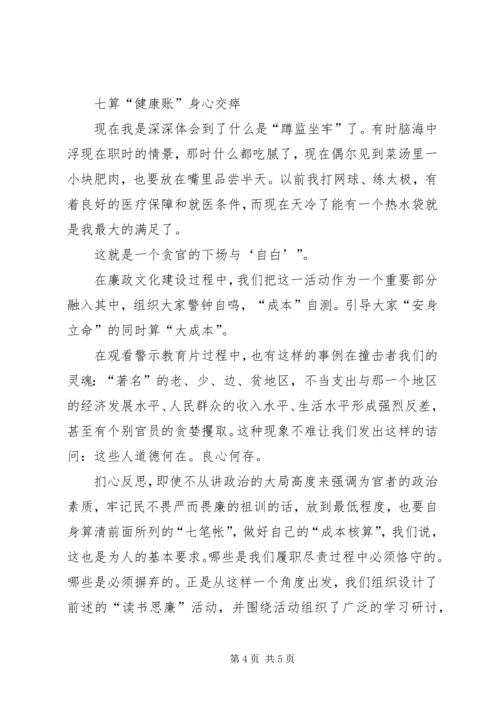 七算“健康账”身心交瘁

现在我是深深体会到了什么是“蹲监坐牢”了。有时脑海中浮现在职时的情景，那时什么都吃腻了，现在偶尔见到菜汤里一小块肥肉，也要放在嘴里品尝半天。以前我打网球、练太极，有着良好的医疗保障和就医条件，而现在天冷了能有一个热水袋就是我最大的满足了。

这就是一个贪官的下场与‘自白’”。

在廉政文化建设过程中，我们把这一活动作为一个重要部分融入其中，组织大家警钟自鸣，“成本”自测。引导大家“安身立命”的同时算“大成本”。

在观看警示教育片过程中，也有这样的事例在撞击者我们的灵魂：“著名”的老、少、边、贫地区，不当支出与那一个地区的经济发展水平、人民群众的收入水平、生活水平形成强烈反差，甚至有个别官员的贪婪攫取。这种现象不难让我们发出这样的诘问：这些人道德何在。良心何存。

扪心反思，即使不从讲政治的大局高度来强调为官者的政治素质，牢记民不畏严而畏廉的祖训的话，放到最低程度，也要自身算清前面所列的“七笔帐”，做好自己的“成本核算”，我们说，这也是为人的基本要求。哪些是我们履职尽责过程中必须恪守的。哪些是必须摒弃的。正是从这样一个角度出发，我们组织设计了前述的“读书思廉”活动，并围绕活动组织了广泛的学习研讨，

第 4 页 共 5 页